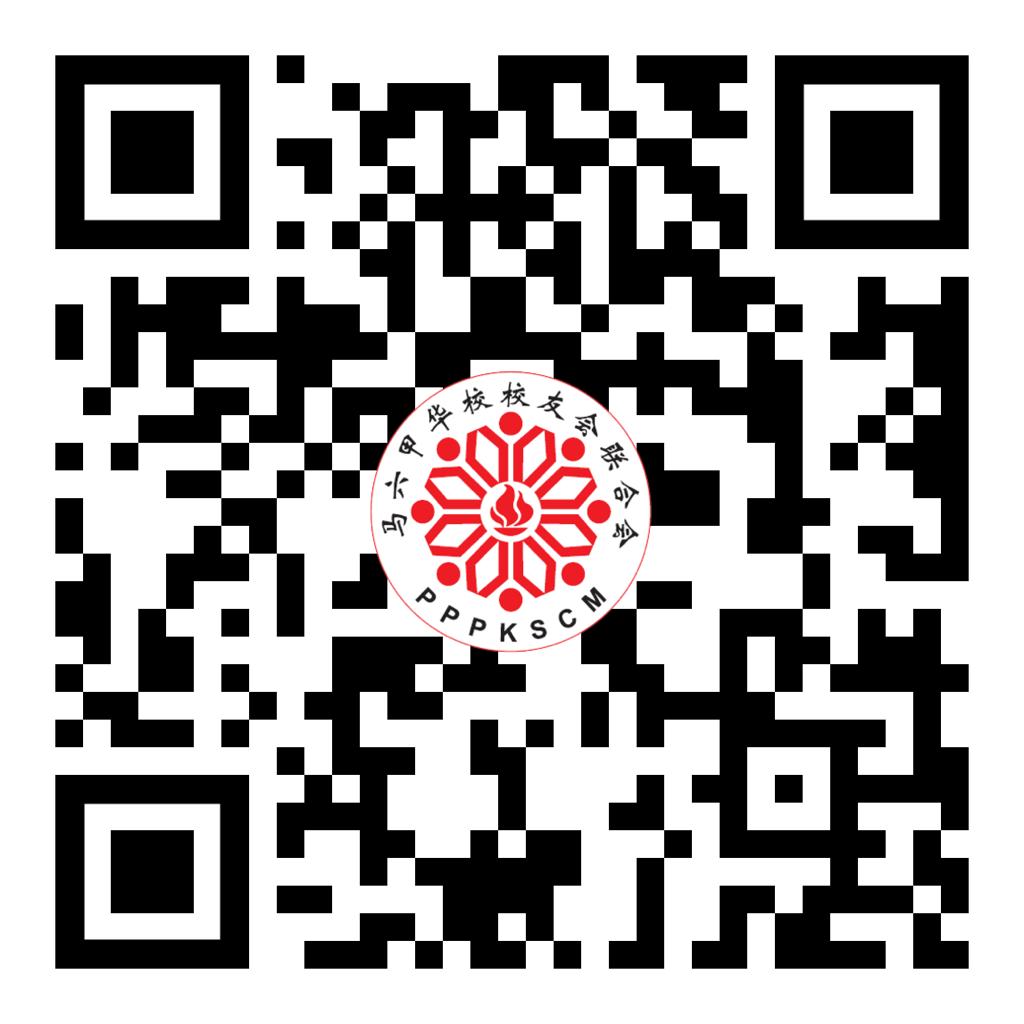 马六甲华校校友会联合会
PPPKSCM